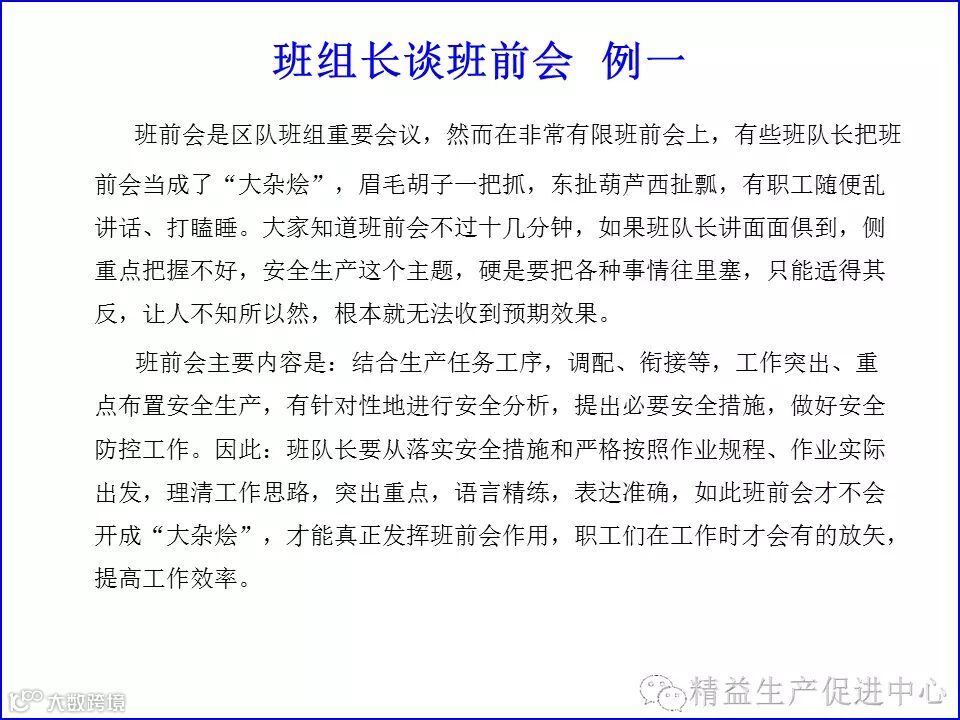 班组长谈班前会 例一

班前会是区队班组重要会议，然而在非常有限班前会上，有些班队长把班前会当成了“大杂烩”，眉毛胡子一把抓，东扯葫芦西扯瓢，有职工随便乱讲话、打瞌睡。大家知道班前会不过十几分钟，如果班队长讲面面俱到，侧重点把握不好，安全生产这个主题，硬是要把各种事情往里塞，只能适得其反，让人不知所以然，根本就无法收到预期效果。

班前会主要内容是：结合生产任务工序，调配、衔接等，工作突出、重点布置安全生产，有针对性地进行安全分析，提出必要安全措施，做好安全防控工作。因此：班队长要从落实安全措施和严格按照作业规程、作业实际出发，理清工作思路，突出重点，语言精练，表达准确，如此班前会才不会开成“大杂烩”，才能真正发挥班前会作用，职工们在工作时才会有的放矢，提高工作效率。

大数跨境

精益生产促进中心